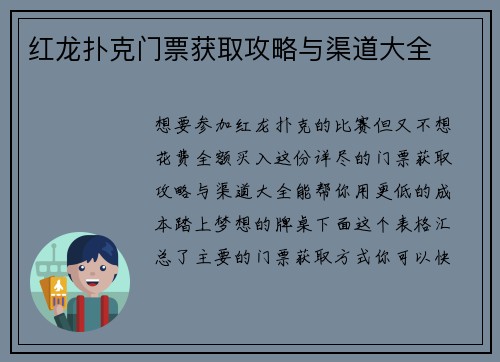 红龙扑克门票获取攻略与渠道大全

想要参加红龙扑克的比赛但又不想花费全额买入这份详尽的门票获取攻略与渠道大全能帮你用更低的成本踏上梦想的牌桌下面这个表格汇总了主要的门票获取方式你可以快